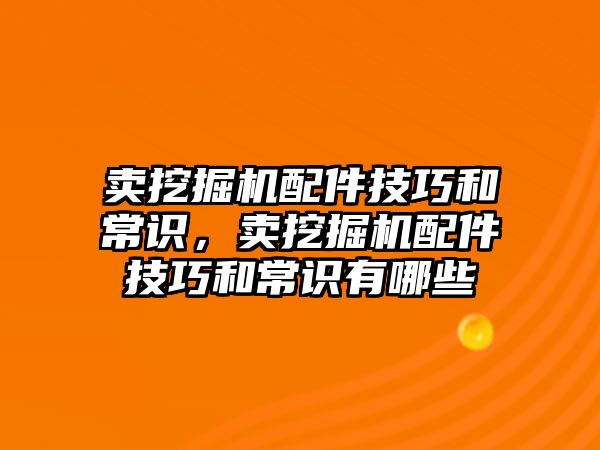 卖挖掘机配件技巧和常识，卖挖掘机配件技巧和常识有哪些